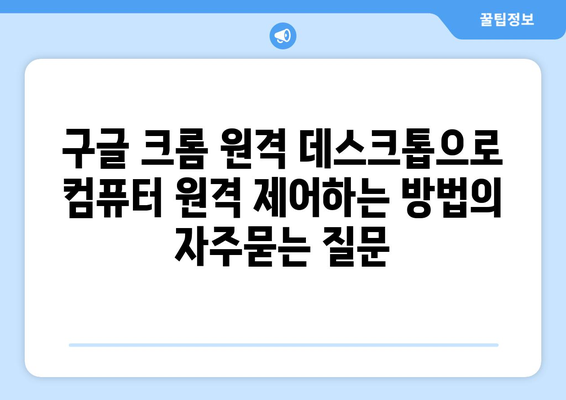 꿀팁정보

구글 크롬 원격 데스크톱으로 컴퓨터 원격 제어하는 방법의 자주묻는 질문